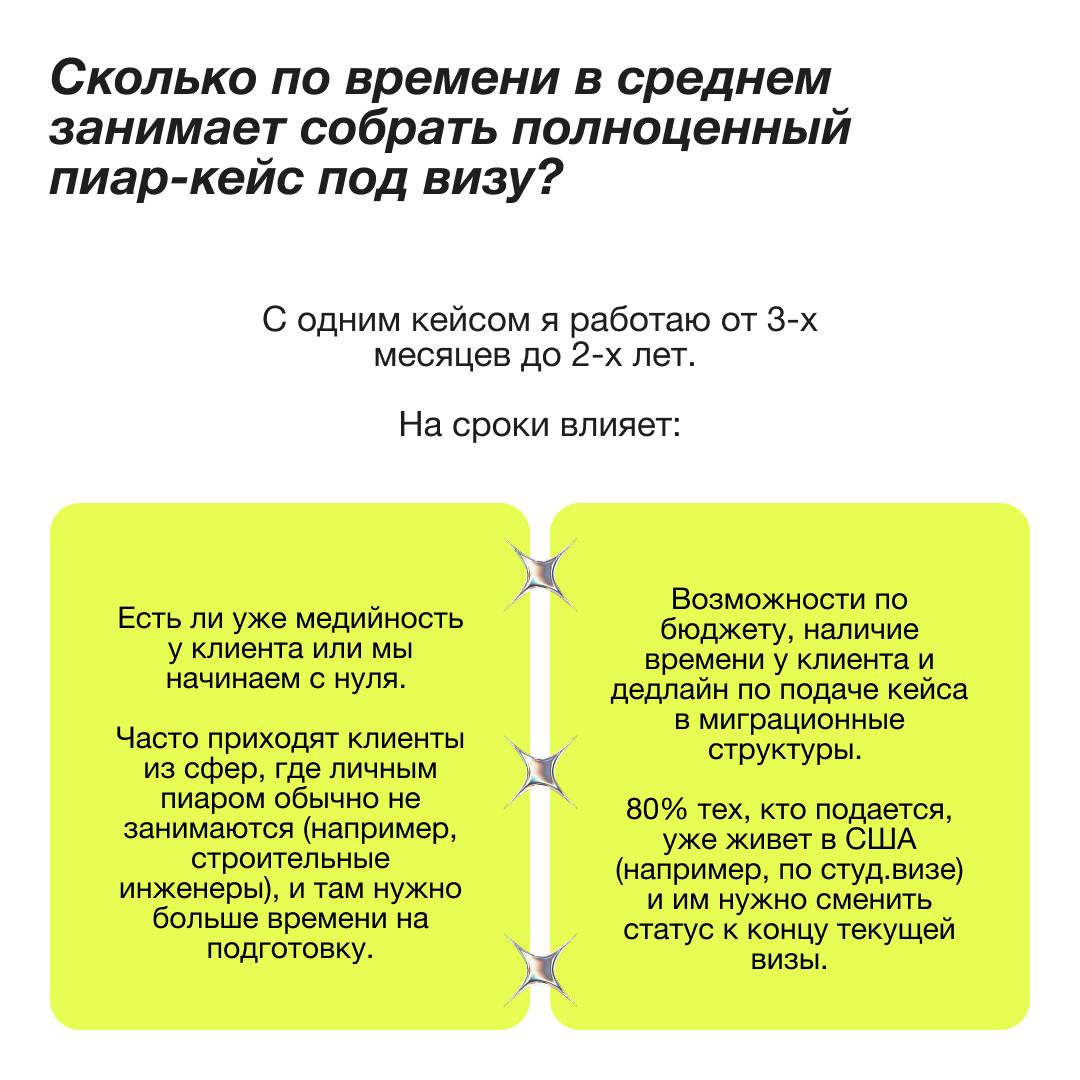 Сколько по времени в среднем занимает собрать полноценный пиар-кейс под визу?

С одним кейсом я работаю от 3-х месяцев до 2-х лет.

На сроки влияет:

Есть ли уже медийность у клиента или мы начинаем с нуля.

Часто приходят клиенты из сфер, где личным пиаром обычно не занимаются (например, строительные инженеры), и там нужно больше времени на подготовку.

Возможности по бюджету, наличие времени у клиента и дедлайн по подаче кейса в миграционные структуры.

80% тех, кто подается, уже живет в США (например, по студ.визе) и им нужно сменить статус к концу текущей визы.